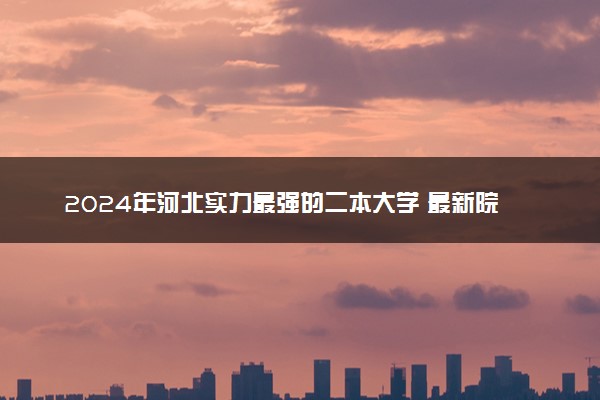 2024年河北实力最强的二本大学 最新院